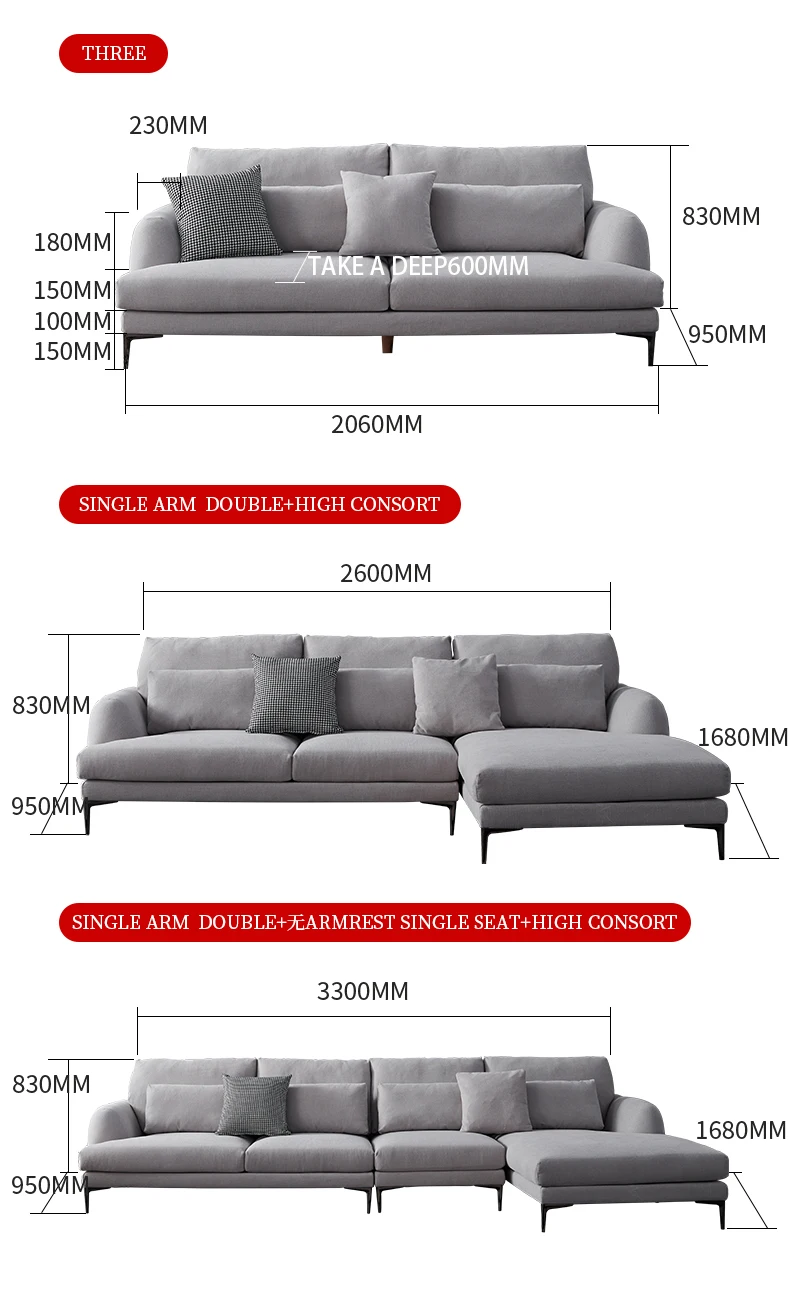 THREE

230MM

180MM

150MM

100MM

150MM

TAKE A DEEP600MM

830MM

950MM

2060MM

SINGLE ARM DOUBLE+HIGH CONSORT

2600MM

830MM

950MM

1680MM

SINGLE ARM DOUBLE+无ARMREST SINGLE SEAT+HIGH CONSORT

3300MM

830MM

950MM

1680MM